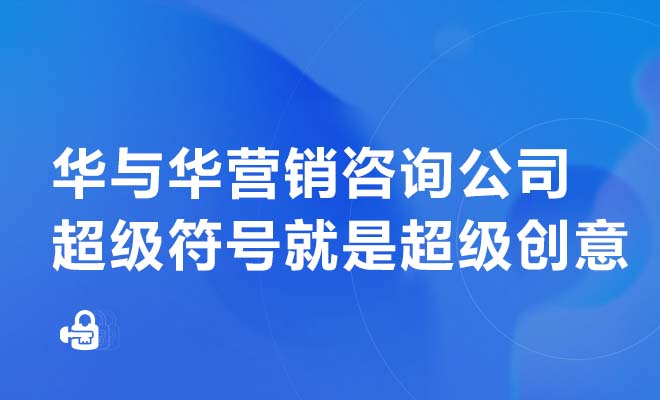 华与华营销咨询公司
超级符号就是超级创意